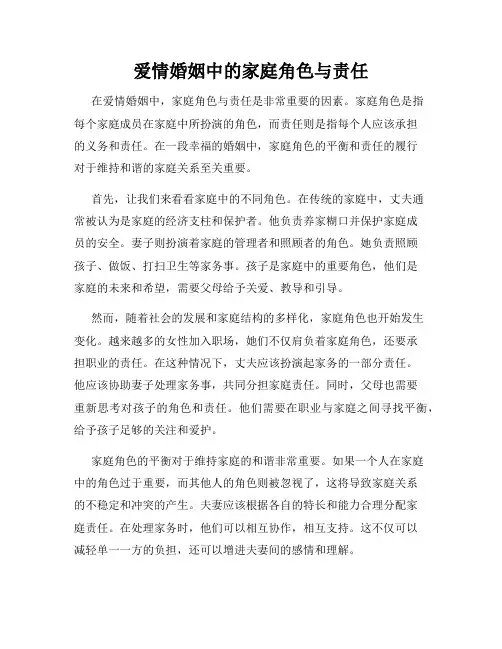 爱情婚姻中的家庭角色与责任

在爱情婚姻中，家庭角色与责任是非常重要的因素。家庭角色是指每个家庭成员在家庭中所扮演的角色，而责任则是指每个人应该承担的义务和责任。在一段幸福的婚姻中，家庭角色的平衡和责任的履行对于维持和谐的家庭关系至关重要。

首先，让我们来看看家庭中的不同角色。在传统的家庭中，丈夫通常被认为是家庭的经济支柱和保护者。他负责养家糊口并保护家庭成员的安全。妻子则扮演着家庭的管理者和照顾者的角色。她负责照顾孩子、做饭、打扫卫生等家务事。孩子是家庭中的重要角色，他们是家庭的未来和希望，需要父母给予关爱、教导和引导。

然而，随着社会的发展和家庭结构的多样化，家庭角色也开始发生变化。越来越多的女性加入职场，她们不仅肩负着家庭角色，还要承担职业的责任。在这种情况下，丈夫应该扮演起家务的一部分责任。他应该协助妻子处理家务事，共同分担家庭责任。同时，父母也需要重新思考对孩子的角色和责任。他们需要在职业与家庭之间寻找平衡，给予孩子足够的关注和爱护。

家庭角色的平衡对于维持家庭的和谐非常重要。如果一个人在家庭中的角色过于重要，而其他人的角色则被忽视了，这将导致家庭关系的不稳定和冲突的产生。夫妻应该根据各自的特长和能力合理分配家庭责任。在处理家务时，他们可以相互协作，相互支持。这不仅可以减轻单一一方的负担，还可以增进夫妻间的感情和理解。